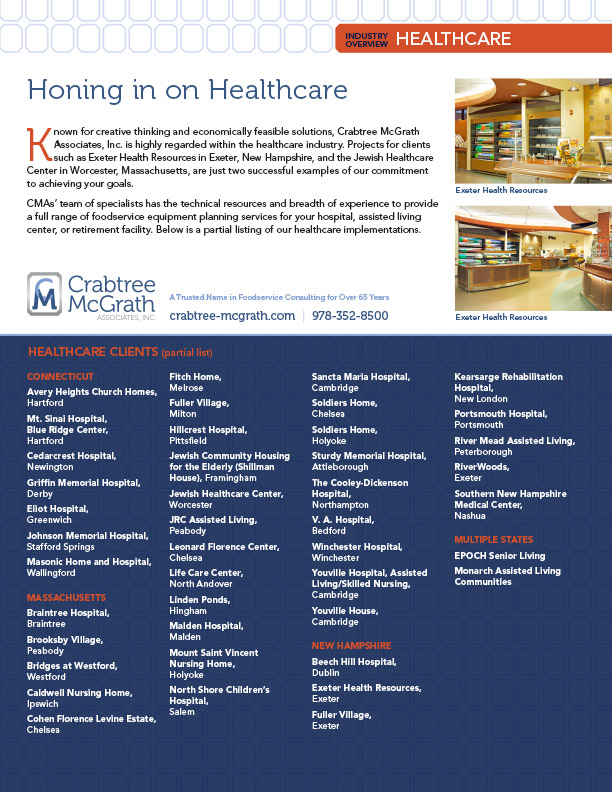 INDUSTRY OVERVIEW HEALTHCARE

Honing in on Healthcare

Known for creative thinking and economically feasible solutions, Crabtree McGrath Associates, Inc. is highly regarded within the healthcare industry. Projects for clients such as Exeter Health Resources in Exeter, New Hampshire, and the Jewish Healthcare Center in Worcester, Massachusetts, are just two successful examples of our commitment to achieving your goals.

CMAs' team of specialists has the technical resources and breadth of experience to provide a full range of foodservice equipment planning services for your hospital, assisted living center, or retirement facility. Below is a partial listing of our healthcare implementations.

Exeter Health Resources

Exeter Health Resources

CM Crabtree McGrath ASSOCIATES, INC.

A Trusted Name in Foodservice Consulting for Over 65 Years

crabtree-mcgrath.com | 978-352-8500

HEALTHCARE CLIENTS (partial list)

CONNECTICUT
Avery Heights Church Homes, Hartford
Mt. Sinai Hospital, Blue Ridge Center, Hartford
Cedarcrest Hospital, Newington
Griffin Memorial Hospital, Derby
Eliot Hospital, Greenwich
Johnson Memorial Hospital, Stafford Springs
Masonic Home and Hospital, Wallingford

MASSACHUSETTS
Braintree Hospital, Braintree
Brooksby Village, Peabody
Bridges at Westford, Westford
Caldwell Nursing Home, Ipswich
Cohen Florence Levine Estate, Chelsea
Fitch Home, Melrose
Fuller Village, Milton
Hillcrest Hospital, Pittsfield
Jewish Community Housing for the Elderly (Shillman House), Framingham
Jewish Healthcare Center, Worcester
JRC Assisted Living, Peabody
Leonard Florence Center, Chelsea
Life Care Center, North Andover
Linden Ponds, Hingham
Malden Hospital, Malden
Mount Saint Vincent Nursing Home, Holyoke
North Shore Children's Hospital, Salem
Sancta Maria Hospital, Cambridge
Soldiers Home, Chelsea
Soldiers Home, Holyoke
Sturdy Memorial Hospital, Attleborough
The Cooley-Dickenson Hospital, Northampton
V. A. Hospital, Bedford
Winchester Hospital, Winchester
Youville Hospital, Assisted Living/Skilled Nursing, Cambridge
Youville House, Cambridge

NEW HAMPSHIRE
Beech Hill Hospital, Dublin
Exeter Health Resources, Exeter
Fuller Village, Exeter
Kearsarge Rehabilitation Hospital, New London
Portsmouth Hospital, Portsmouth
River Mead Assisted Living, Peterborough
RiverWoods, Exeter
Southern New Hampshire Medical Center, Nashua

MULTIPLE STATES
EPOCH Senior Living
Monarch Assisted Living Communities